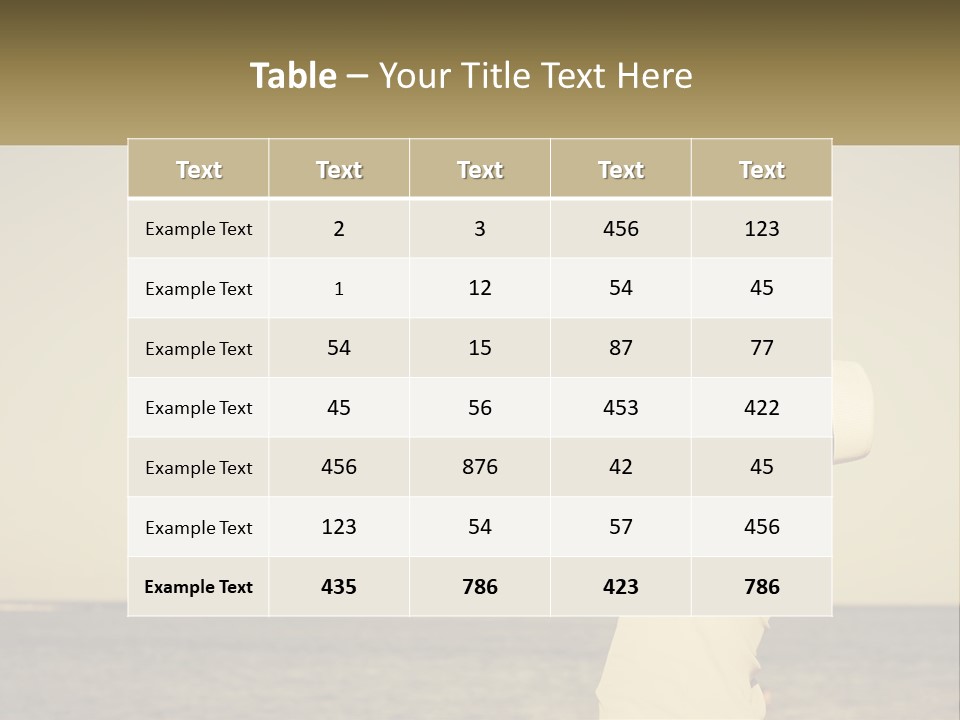 Table – Your Title Text Here

| Text | Text | Text | Text | Text |
|---|---|---|---|---|
| Example Text | 2 | 3 | 456 | 123 |
| Example Text | 1 | 12 | 54 | 45 |
| Example Text | 54 | 15 | 87 | 77 |
| Example Text | 45 | 56 | 453 | 422 |
| Example Text | 456 | 876 | 42 | 45 |
| Example Text | 123 | 54 | 57 | 456 |
| Example Text | 435 | 786 | 423 | 786 |